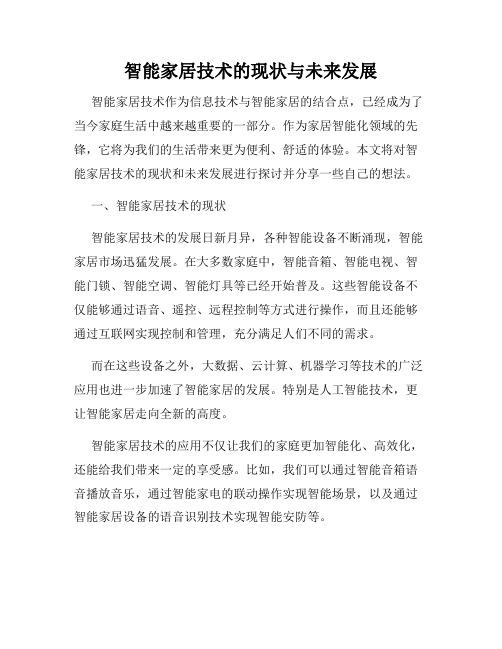 智能家居技术的现状与未来发展

智能家居技术作为信息技术与智能家居的结合点，已经成为了当今家庭生活中越来越重要的一部分。作为家居智能化领域的先锋，它将为我们的生活带来更为便利、舒适的体验。本文将对智能家居技术的现状和未来发展进行探讨并分享一些自己的想法。

一、智能家居技术的现状

智能家居技术的发展日新月异，各种智能设备不断涌现，智能家居市场迅猛发展。在大多数家庭中，智能音箱、智能电视、智能门锁、智能空调、智能灯具等已经开始普及。这些智能设备不仅能够通过语音、遥控、远程控制等方式进行操作，而且还能够通过互联网实现控制和管理，充分满足人们不同的需求。

而在这些设备之外，大数据、云计算、机器学习等技术的广泛应用也进一步加速了智能家居的发展。特别是人工智能技术，更让智能家居走向全新的高度。

智能家居技术的应用不仅让我们的家庭更加智能化、高效化，还能给我们带来一定的享受感。比如，我们可以通过智能音箱语音播放音乐，通过智能家电的联动操作实现智能场景，以及通过智能家居设备的语音识别技术实现智能安防等。